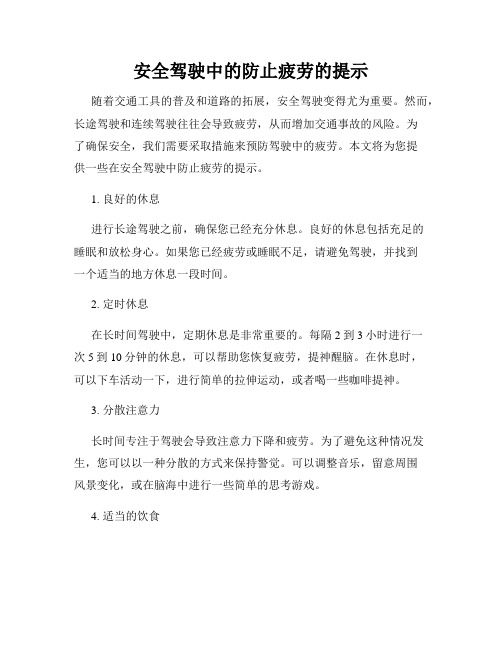 安全驾驶中的防止疲劳的提示

随着交通工具的普及和道路的拓展，安全驾驶变得尤为重要。然而，长途驾驶和连续驾驶往往会导致疲劳，从而增加交通事故的风险。为了确保安全，我们需要采取措施来预防驾驶中的疲劳。本文将为您提供一些在安全驾驶中防止疲劳的提示。

1. 良好的休息

进行长途驾驶之前，确保您已经充分休息。良好的休息包括充足的睡眠和放松身心。如果您已经疲劳或睡眠不足，请避免驾驶，并找到一个适当的地方休息一段时间。

2. 定时休息

在长时间驾驶中，定期休息是非常重要的。每隔 2 到 3 小时进行一次 5 到 10 分钟的休息，可以帮助您恢复疲劳，提神醒脑。在休息时，可以下车活动一下，进行简单的拉伸运动，或者喝一些咖啡提神。

3. 分散注意力

长时间专注于驾驶会导致注意力下降和疲劳。为了避免这种情况发生，您可以以一种分散的方式来保持警觉。可以调整音乐，留意周围风景变化，或在脑海中进行一些简单的思考游戏。

4. 适当的饮食